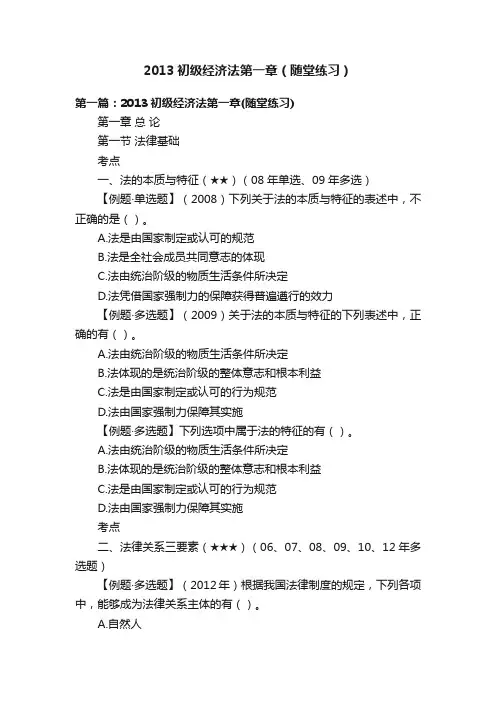 2013 初级经济法第一章（随堂练习）

第一篇：2013 初级经济法第一章(随堂练习)

第一章 总 论

第一节 法律基础

考点

一、法的本质与特征（★★）（08 年单选、09 年多选）

【例题·单选题】（2008）下列关于法的本质与特征的表述中，不正确的是（ ）。

A.法是由国家制定或认可的规范

B.法是全社会成员共同意志的体现

C.法由统治阶级的物质生活条件所决定

D.法凭借国家强制力的保障获得普遍遵行的效力

【例题·多选题】（2009）关于法的本质与特征的下列表述中，正确的有（ ）。

A.法由统治阶级的物质生活条件所决定

B.法体现的是统治阶级的整体意志和根本利益

C.法是由国家制定或认可的行为规范

D.法由国家强制力保障其实施

【例题·多选题】下列选项中属于法的特征的有（ ）。

A.法由统治阶级的物质生活条件所决定

B.法体现的是统治阶级的整体意志和根本利益

C.法是由国家制定或认可的行为规范

D.法由国家强制力保障其实施

考点

二、法律关系三要素（★★★）（06、07、08、09、10、12 年多选题）

【例题·多选题】（2012 年）根据我国法律制度的规定，下列各项中，能够成为法律关系主体的有（ ）。

A.自然人